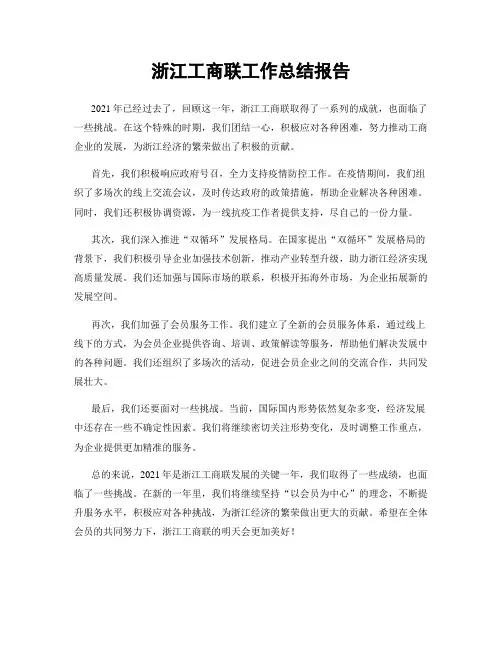 浙江工商联工作总结报告

2021年已经过去了，回顾这一年，浙江工商联取得了一系列的成就，也面临了一些挑战。在这个特殊的时期，我们团结一心，积极应对各种困难，努力推动工商企业的发展，为浙江经济的繁荣做出了积极的贡献。

首先，我们积极响应政府号召，全力支持疫情防控工作。在疫情期间，我们组织了多场次的线上交流会议，及时传达政府的政策措施，帮助企业解决各种困难。同时，我们还积极协调资源，为一线抗疫工作者提供支持，尽自己的一份力量。

其次，我们深入推进“双循环”发展格局。在国家提出“双循环”发展格局的背景下，我们积极引导企业加强技术创新，推动产业转型升级，助力浙江经济实现高质量发展。我们还加强与国际市场的联系，积极开拓海外市场，为企业拓展新的发展空间。

再次，我们加强了会员服务工作。我们建立了全新的会员服务体系，通过线上线下的方式，为会员企业提供咨询、培训、政策解读等服务，帮助他们解决发展中的各种问题。我们还组织了多场次的活动，促进会员企业之间的交流合作，共同发展壮大。

最后，我们还要面对一些挑战。当前，国际国内形势依然复杂多变，经济发展中还存在一些不确定性因素。我们将继续密切关注形势变化，及时调整工作重点，为企业提供更加精准的服务。

总的来说，2021年是浙江工商联发展的关键一年，我们取得了一些成绩，也面临了一些挑战。在新的一年里，我们将继续坚持“以会员为中心”的理念，不断提升服务水平，积极应对各种挑战，为浙江经济的繁荣做出更大的贡献。希望在全体会员的共同努力下，浙江工商联的明天会更加美好！